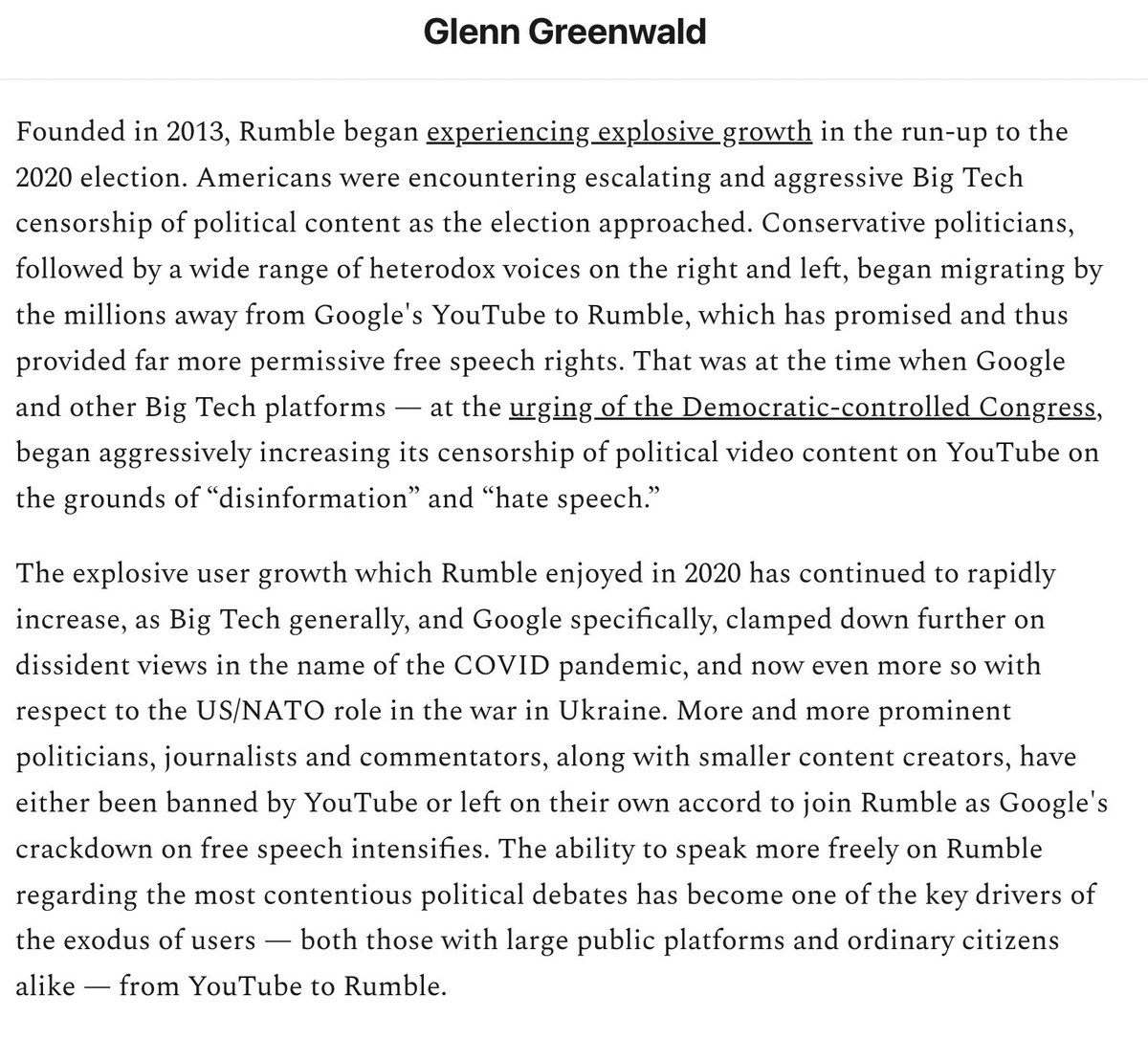 Glenn Greenwald

Founded in 2013, Rumble began experiencing explosive growth in the run-up to the 2020 election. Americans were encountering escalating and aggressive Big Tech censorship of political content as the election approached. Conservative politicians, followed by a wide range of heterodox voices on the right and left, began migrating by the millions away from Google's YouTube to Rumble, which has promised and thus provided far more permissive free speech rights. That was at the time when Google and other Big Tech platforms — at the urging of the Democratic-controlled Congress, began aggressively increasing its censorship of political video content on YouTube on the grounds of “disinformation” and “hate speech.”

The explosive user growth which Rumble enjoyed in 2020 has continued to rapidly increase, as Big Tech generally, and Google specifically, clamped down further on dissident views in the name of the COVID pandemic, and now even more so with respect to the US/NATO role in the war in Ukraine. More and more prominent politicians, journalists and commentators, along with smaller content creators, have either been banned by YouTube or left on their own accord to join Rumble as Google's crackdown on free speech intensifies. The ability to speak more freely on Rumble regarding the most contentious political debates has become one of the key drivers of the exodus of users — both those with large public platforms and ordinary citizens alike — from YouTube to Rumble.